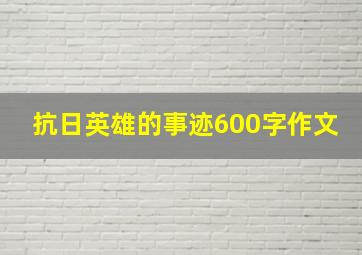 抗日英雄的事迹600字作文